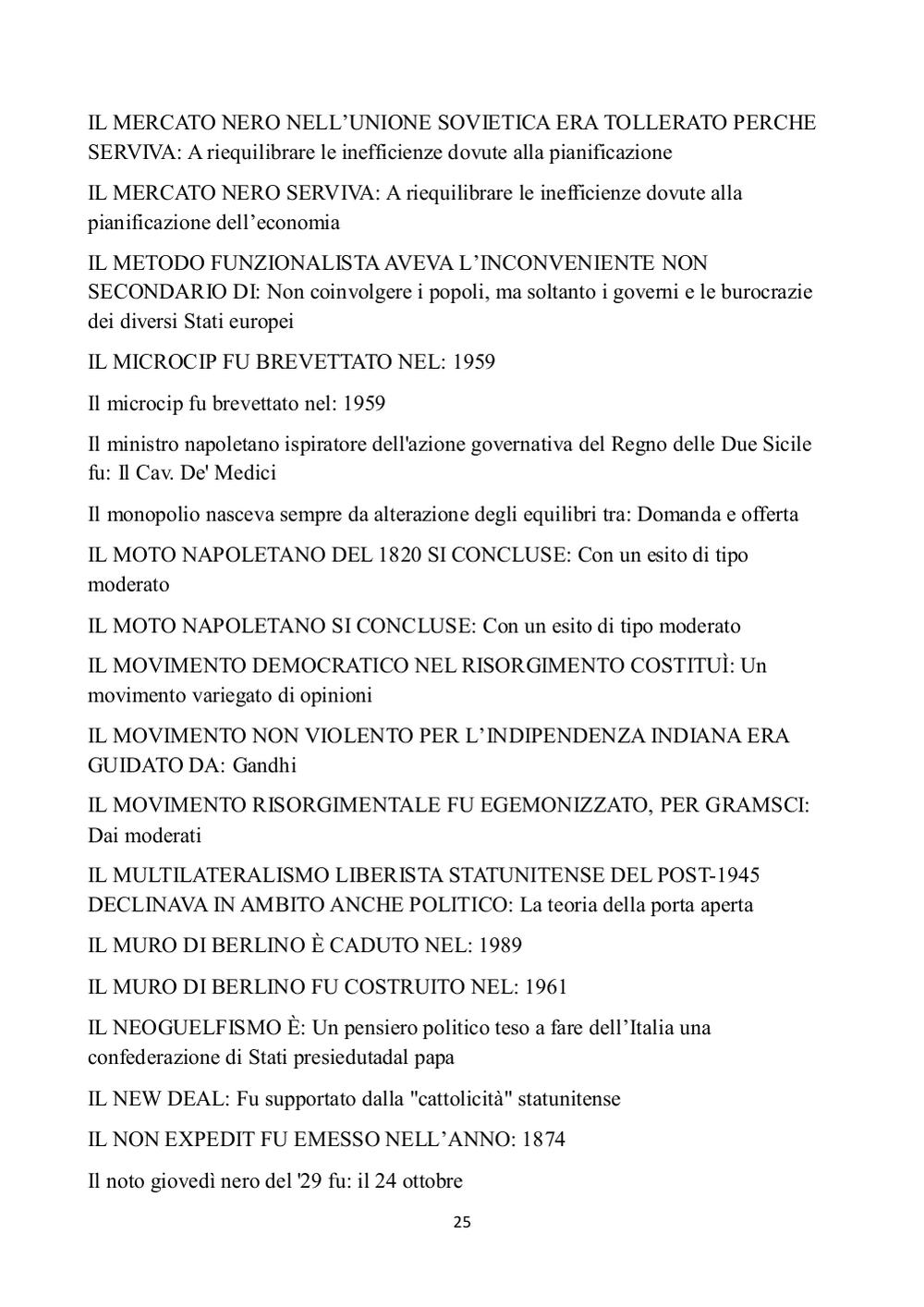 IL MERCATO NERO NELL’UNIONE SOVIETICA ERA TOLLERATO PERCHE SERVIVA: A riequilibrare le inefficienze dovute alla pianificazione

IL MERCATO NERO SERVIVA: A riequilibrare le inefficienze dovute alla pianificazione dell’economia

IL METODO FUNZIONALISTA AVEVA L’INCONVENIENTE NON SECONDARIO DI: Non coinvolgere i popoli, ma soltanto i governi e le burocrazie dei diversi Stati europei

IL MICROCIP FU BREVETTATO NEL: 1959

Il microcip fu brevettato nel: 1959

Il ministro napoletano ispiratore dell'azione governativa del Regno delle Due Sicile fu: Il Cav. De' Medici

Il monopolio nasceva sempre da alterazione degli equilibri tra: Domanda e offerta

IL MOTO NAPOLETANO DEL 1820 SI CONCLUSE: Con un esito di tipo moderato

IL MOTO NAPOLETANO SI CONCLUSE: Con un esito di tipo moderato

IL MOVIMENTO DEMOCRATICO NEL RISORGIMENTO COSTITUÌ: Un movimento variegato di opinioni

IL MOVIMENTO NON VIOLENTO PER L’INDIPENDENZA INDIANA ERA GUIDATO DA: Gandhi

IL MOVIMENTO RISORGIMENTALE FU EGEMONIZZATO, PER GRAMSCI: Dai moderati

IL MULTILATERALISMO LIBERISTA STATUNITENSE DEL POST-1945 DECLINAVA IN AMBITO ANCHE POLITICO: La teoria della porta aperta

IL MURO DI BERLINO È CADUTO NEL: 1989

IL MURO DI BERLINO FU COSTRUITO NEL: 1961

IL NEOGUELFISMO È: Un pensiero politico teso a fare dell’Italia una confederazione di Stati presiedutadal papa

IL NEW DEAL: Fu supportato dalla "cattolicità" statunitense

IL NON EXPEDIT FU EMESSO NELL’ANNO: 1874

Il noto giovedì nero del '29 fu: il 24 ottobre

25